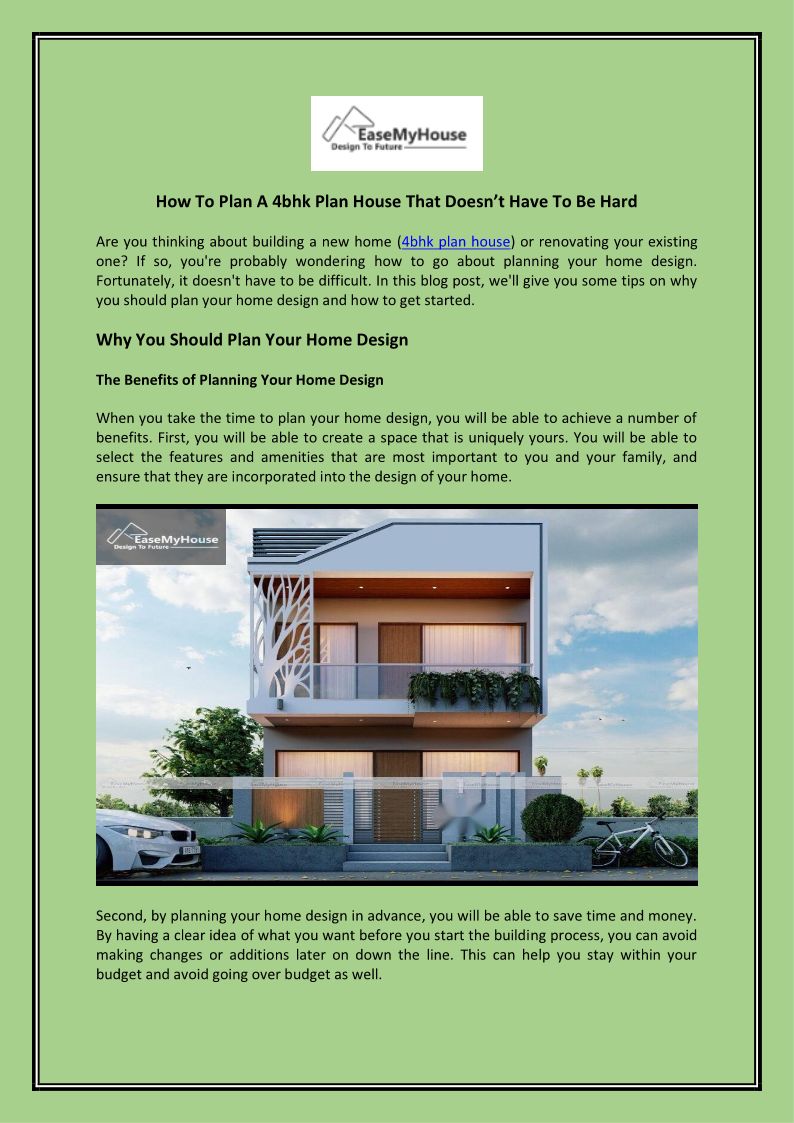 EaseMyHouse
Design To Future

How To Plan A 4bhk Plan House That Doesn't Have To Be Hard

Are you thinking about building a new home (4bhk plan house) or renovating your existing one? If so, you're probably wondering how to go about planning your home design. Fortunately, it doesn't have to be difficult. In this blog post, we'll give you some tips on why you should plan your home design and how to get started.

Why You Should Plan Your Home Design

The Benefits of Planning Your Home Design

When you take the time to plan your home design, you will be able to achieve a number of benefits. First, you will be able to create a space that is uniquely yours. You will be able to select the features and amenities that are most important to you and your family, and ensure that they are incorporated into the design of your home.

EaseMyHouse
Design To Future

Second, by planning your home design in advance, you will be able to save time and money. By having a clear idea of what you want before you start the building process, you can avoid making changes or additions later on down the line. This can help you stay within your budget and avoid going over budget as well.